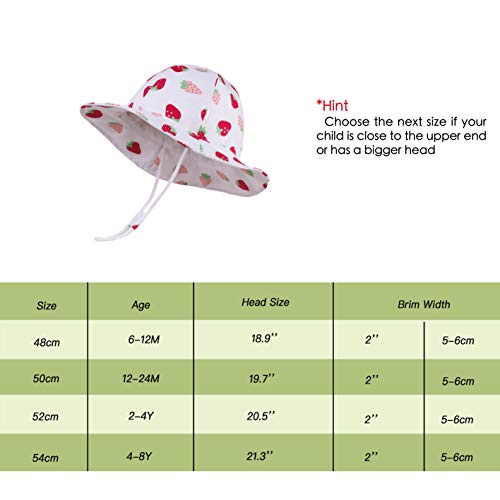 *Hint
Choose the next size if your child is close to the upper end or has a bigger head

| Size | Age | Head Size | Brim Width | |
|---|---|---|---|---|
| 48cm | 6-12M | 18.9'' | 2'' | 5-6cm |
| 50cm | 12-24M | 19.7'' | 2'' | 5-6cm |
| 52cm | 2-4Y | 20.5'' | 2'' | 5-6cm |
| 54cm | 4-8Y | 21.3'' | 2'' | 5-6cm |